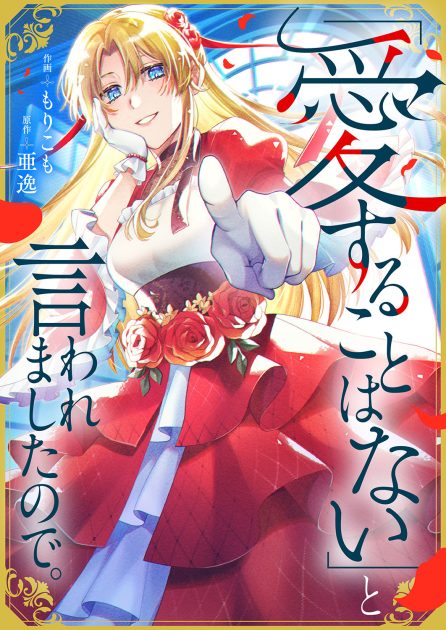 「愛することはない」と言われましたので。

作画 もりこも
原作 亜逸